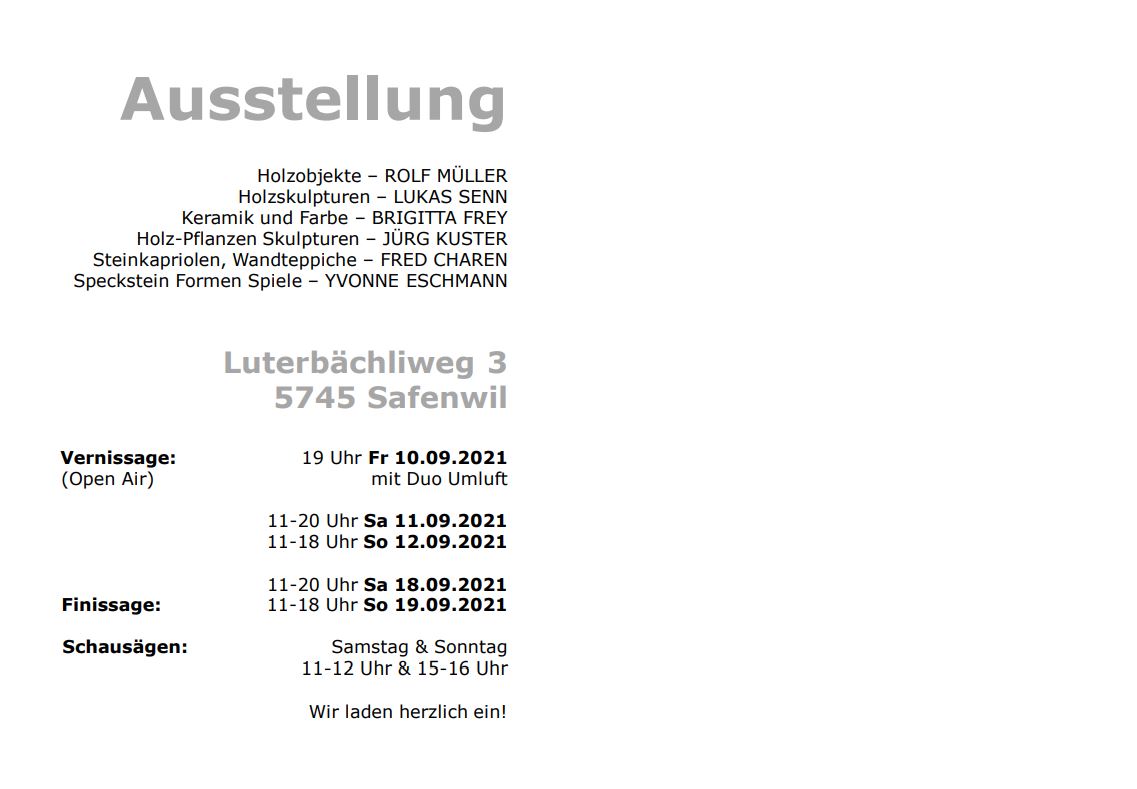 Ausstellung

Holzobjekte – ROLF MÜLLER
Holzskulpturen – LUKAS SENN
Keramik und Farbe – BRIGITTA FREY
Holz-Pflanzen Skulpturen – JÜRG KUSTER
Steinkapriolen, Wandteppiche – FRED CHAREN
Speckstein Formen Spiele – YVONNE ESCHMANN

Luterbächliweg 3
5745 Safenwil

Vernissage: 19 Uhr Fr 10.09.2021
(Open Air) mit Duo Umluft

11-20 Uhr Sa 11.09.2021
11-18 Uhr So 12.09.2021

11-20 Uhr Sa 18.09.2021
Finissage: 11-18 Uhr So 19.09.2021

Schausägen: Samstag & Sonntag
11-12 Uhr & 15-16 Uhr

Wir laden herzlich ein!